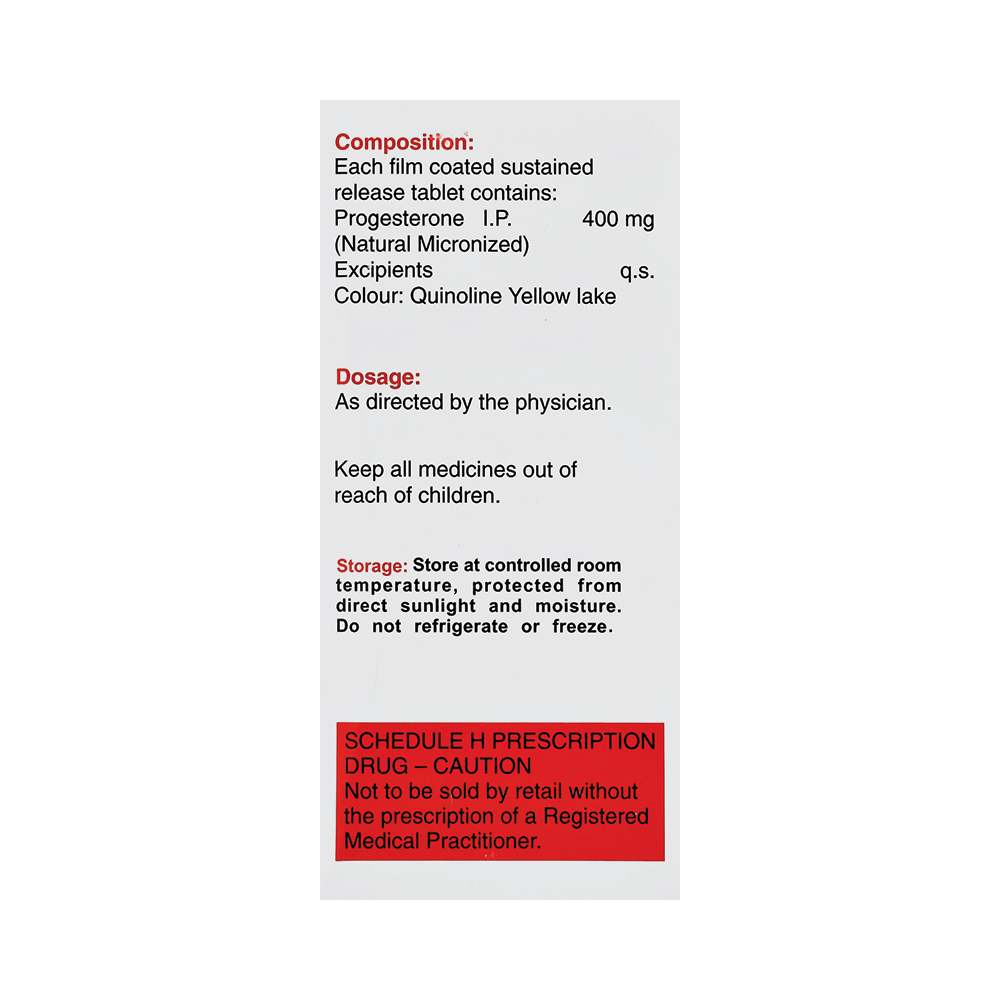 Composition:
Each film coated sustained release tablet contains:
Progesterone I.P. 400 mg
(Natural Micronized)
Excipients q.s.
Colour: Quinoline Yellow lake

Dosage:
As directed by the physician.

Keep all medicines out of reach of children.

Storage: Store at controlled room temperature, protected from direct sunlight and moisture. Do not refrigerate or freeze.

SCHEDULE H PRESCRIPTION DRUG – CAUTION
Not to be sold by retail without the prescription of a Registered Medical Practitioner.